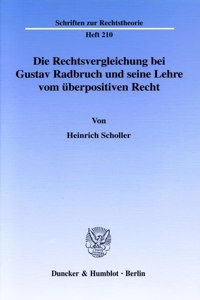 Schriften zur Rechtstheorie
Heft 210

Die Rechtsvergleichung bei Gustav Radbruch und seine Lehre vom überpositiven Recht

Von

Heinrich Scholler

Duncker & Humblot · Berlin